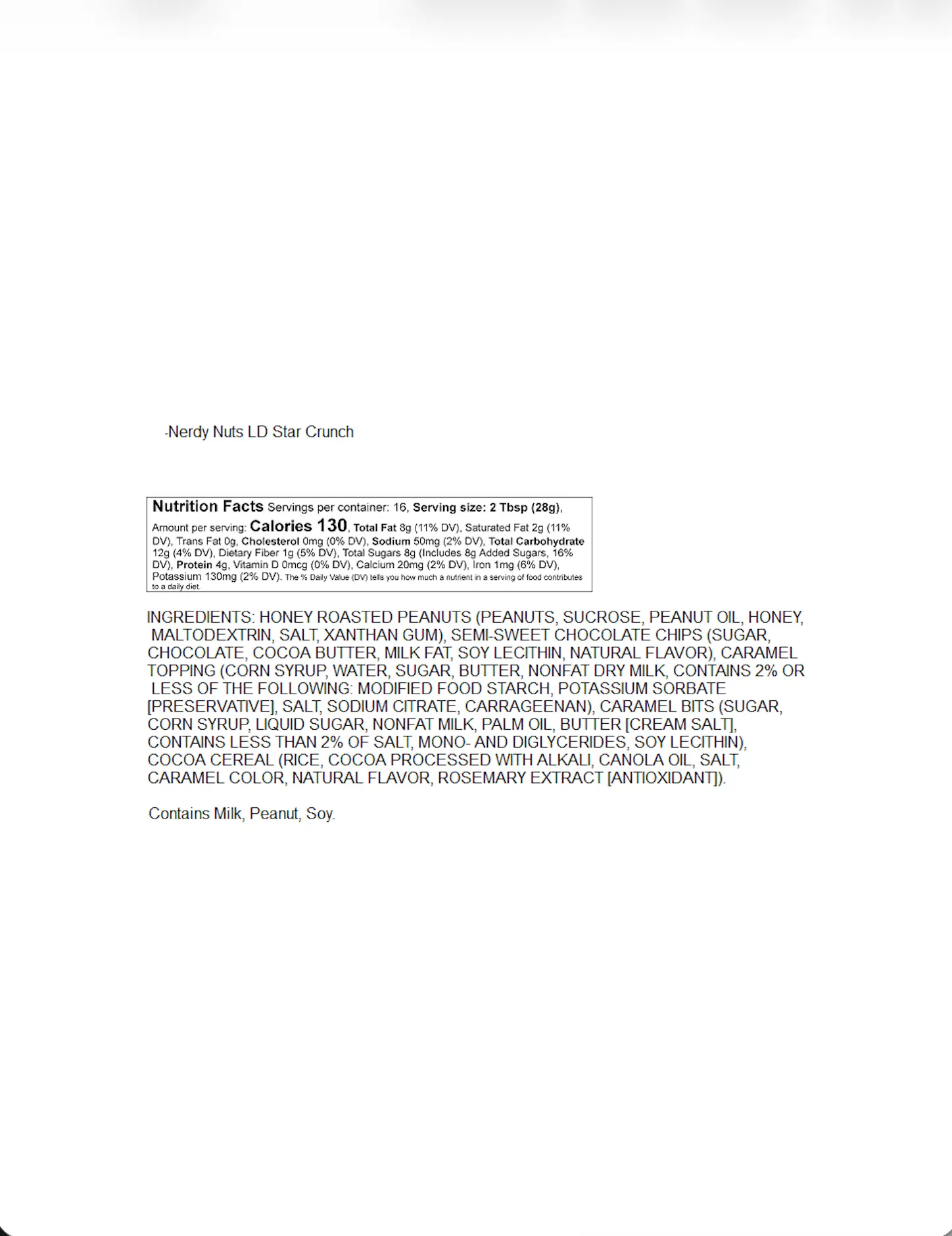 -Nerdy Nuts LD Star Crunch

Nutrition Facts Servings per container: 16, Serving size: 2 Tbsp (28g), Amount per serving: Calories 130, Total Fat 8g (11% DV), Saturated Fat 2g (11% DV), Trans Fat 0g, Cholesterol 0mg (0% DV), Sodium 50mg (2% DV), Total Carbohydrate 12g (4% DV), Dietary Fiber 1g (5% DV), Total Sugars 8g (Includes 8g Added Sugars, 16% DV), Protein 4g, Vitamin D 0mcg (0% DV), Calcium 20mg (2% DV), Iron 1mg (6% DV), Potassium 130mg (2% DV). The % Daily Value (DV) tells you how much a nutrient in a serving of food contributes to a daily diet.

INGREDIENTS: HONEY ROASTED PEANUTS (PEANUTS, SUCROSE, PEANUT OIL, HONEY, MALTODEXTRIN, SALT, XANTHAN GUM), SEMI-SWEET CHOCOLATE CHIPS (SUGAR, CHOCOLATE, COCOA BUTTER, MILK FAT, SOY LECITHIN, NATURAL FLAVOR), CARAMEL TOPPING (CORN SYRUP, WATER, SUGAR, BUTTER, NONFAT DRY MILK, CONTAINS 2% OR LESS OF THE FOLLOWING: MODIFIED FOOD STARCH, POTASSIUM SORBATE [PRESERVATIVE], SALT, SODIUM CITRATE, CARRAGEENAN), CARAMEL BITS (SUGAR, CORN SYRUP, LIQUID SUGAR, NONFAT MILK, PALM OIL, BUTTER [CREAM SALT], CONTAINS LESS THAN 2% OF SALT, MONO- AND DIGLYCERIDES, SOY LECITHIN), COCOA CEREAL (RICE, COCOA PROCESSED WITH ALKALI, CANOLA OIL, SALT, CARAMEL COLOR, NATURAL FLAVOR, ROSEMARY EXTRACT [ANTIOXIDANT]).

Contains Milk, Peanut, Soy.